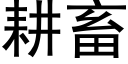 耕畜